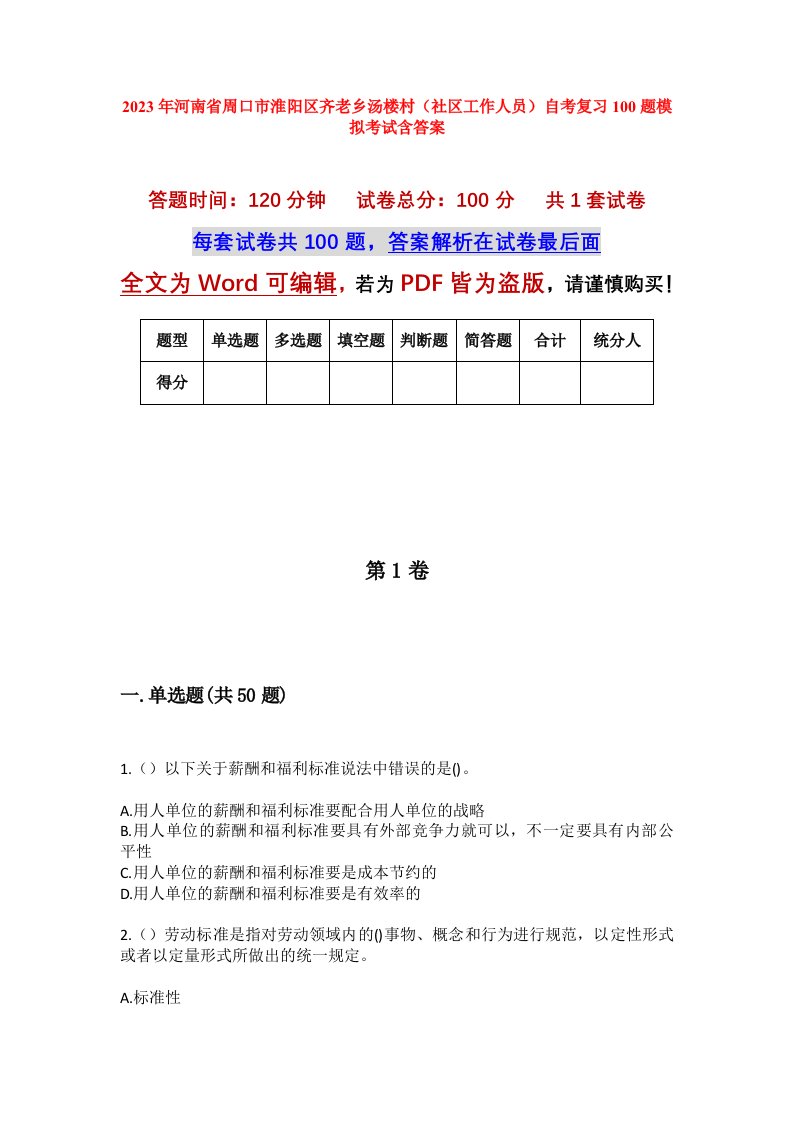 2023年河南省周口市淮阳区齐老乡汤楼村（社区工作人员）自考复习100题模拟考试含答案

答题时间：120分钟　试卷总分：100分　共1套试卷

每套试卷共100题，答案解析在试卷最后面

全文为Word可编辑，若为PDF皆为盗版，请谨慎购买！

| 题型 | 单选题 | 多选题 | 填空题 | 判断题 | 简答题 | 合计 | 统分人 |
|---|---|---|---|---|---|---|---|
| 得分 | | | | | | | |

第1卷

一.单选题(共50题)

1.（）以下关于薪酬和福利标准说法中错误的是()。

A.用人单位的薪酬和福利标准要配合用人单位的战略
B.用人单位的薪酬和福利标准要具有外部竞争力就可以，不一定要具有内部公平性
C.用人单位的薪酬和福利标准要是成本节约的
D.用人单位的薪酬和福利标准要是有效率的

2.（）劳动标准是指对劳动领域内的()事物、概念和行为进行规范，以定性形式或者以定量形式所做出的统一规定。

A.标准性